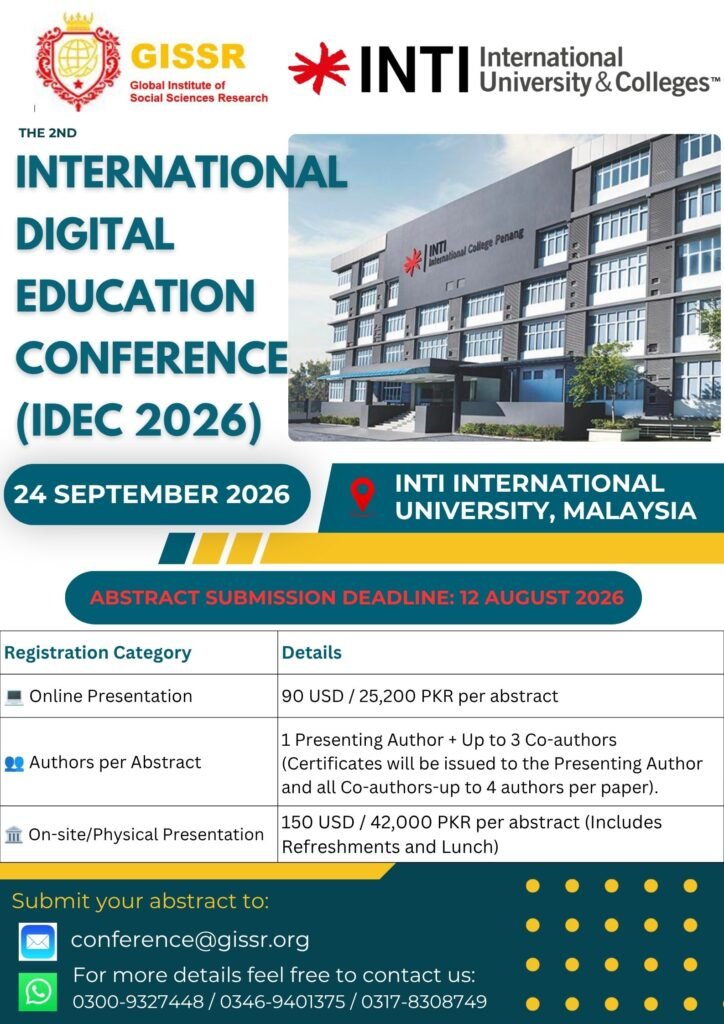 GISSR
Global Institute of Social Sciences Research

INTI International University & Colleges™

THE 2ND

INTERNATIONAL DIGITAL EDUCATION CONFERENCE (IDEC 2026)

INTI International College Penang

24 SEPTEMBER 2026

INTI INTERNATIONAL UNIVERSITY, MALAYSIA

ABSTRACT SUBMISSION DEADLINE: 12 AUGUST 2026

| Registration Category | Details |
|---|---|
| Online Presentation | 90 USD / 25,200 PKR per abstract |
| Authors per Abstract | 1 Presenting Author + Up to 3 Co-authors (Certificates will be issued to the Presenting Author and all Co-authors-up to 4 authors per paper). |
| On-site/Physical Presentation | 150 USD / 42,000 PKR per abstract (Includes Refreshments and Lunch) |

Submit your abstract to:

conference@gissr.org

For more details feel free to contact us:
0300-9327448 / 0346-9401375 / 0317-8308749